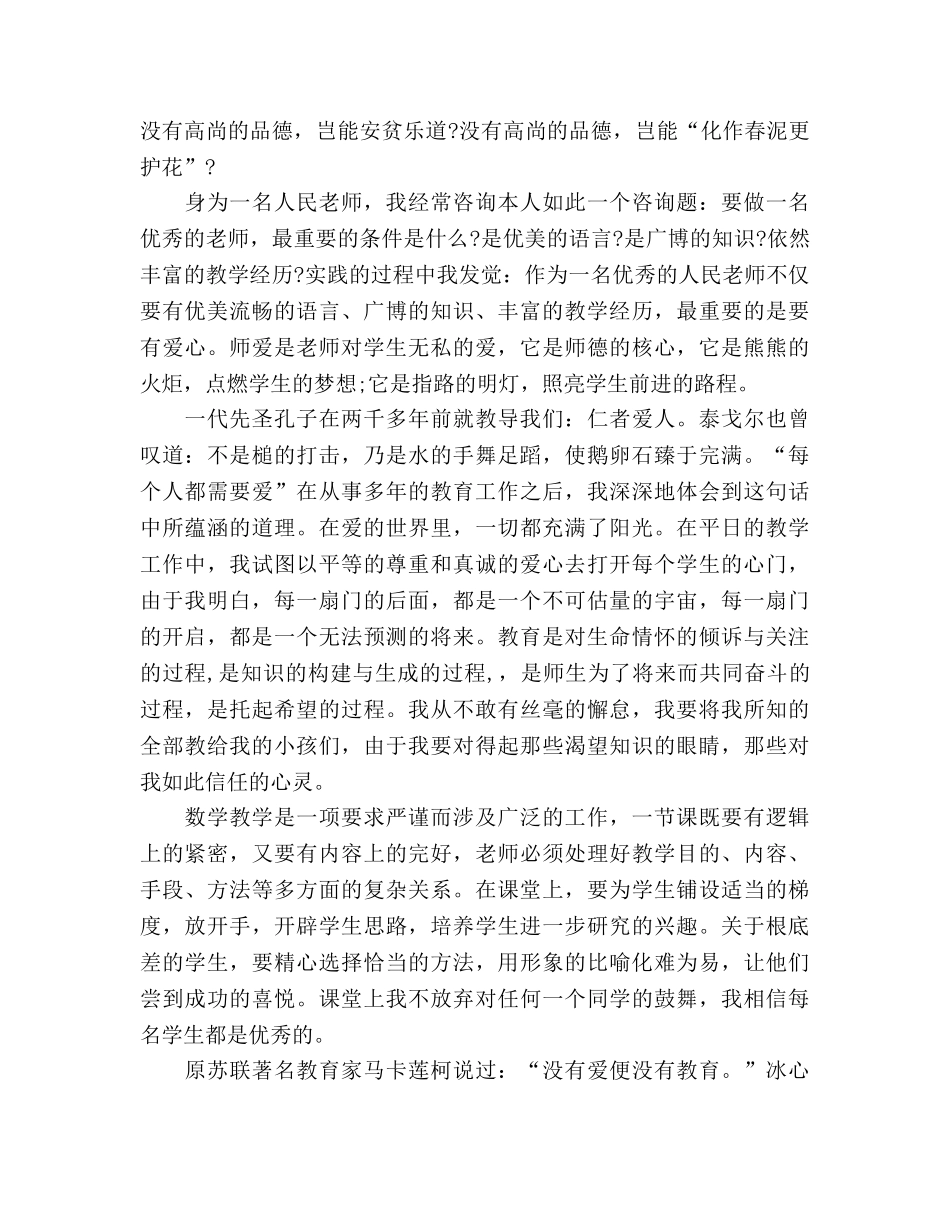 没有高尚的品德，岂能安贫乐道?没有高尚的品德，岂能“化作春泥更护花”?

身为一名人民老师，我经常咨询本人如此一个咨询题：要做一名优秀的老师，最重要的条件是什么?是优美的语言?是广博的知识?依然丰富的教学经历?实践的过程中我发觉：作为一名优秀的人民老师不仅要有优美流畅的语言、广博的知识、丰富的教学经历，最重要的是要有爱心。师爱是老师对学生无私的爱，它是师德的核心，它是熊熊的火炬，点燃学生的梦想;它是指路的明灯，照亮学生前进的路程。

一代先圣孔子在两千多年前就教导我们：仁者爱人。泰戈尔也曾叹道：不是槌的打击，乃是水的手舞足蹈，使鹅卵石臻于完满。“每个人都需要爱”在从事多年的教育工作之后，我深深地体会到这句话中所蕴涵的道理。在爱的世界里，一切都充满了阳光。在平日的教学工作中，我试图以平等的尊重和真诚的爱心去打开每个学生的心门，由于我明白，每一扇门的后面，都是一个不可估量的宇宙，每一扇门的开启，都是一个无法预测的将来。教育是对生命情怀的倾诉与关注的过程,是知识的构建与生成的过程，，是师生为了将来而共同奋斗的过程，是托起希望的过程。我从不敢有丝毫的懈怠，我要将我所知的全部教给我的小孩们，由于我要对得起那些渴望知识的眼睛，那些对我如此信任的心灵。

数学教学是一项要求严谨而涉及广泛的工作，一节课既要有逻辑上的紧密，又要有内容上的完好，老师必须处理好教学目的、内容、手段、方法等多方面的复杂关系。在课堂上，要为学生铺设适当的梯度，放开手，开辟学生思路，培养学生进一步研究的兴趣。关于根底差的学生，要精心选择恰当的方法，用形象的比喻化难为易，让他们尝到成功的喜悦。课堂上我不放弃对任何一个同学的鼓舞，我相信每名学生都是优秀的。

原苏联著名教育家马卡莲柯说过：“没有爱便没有教育。”冰心